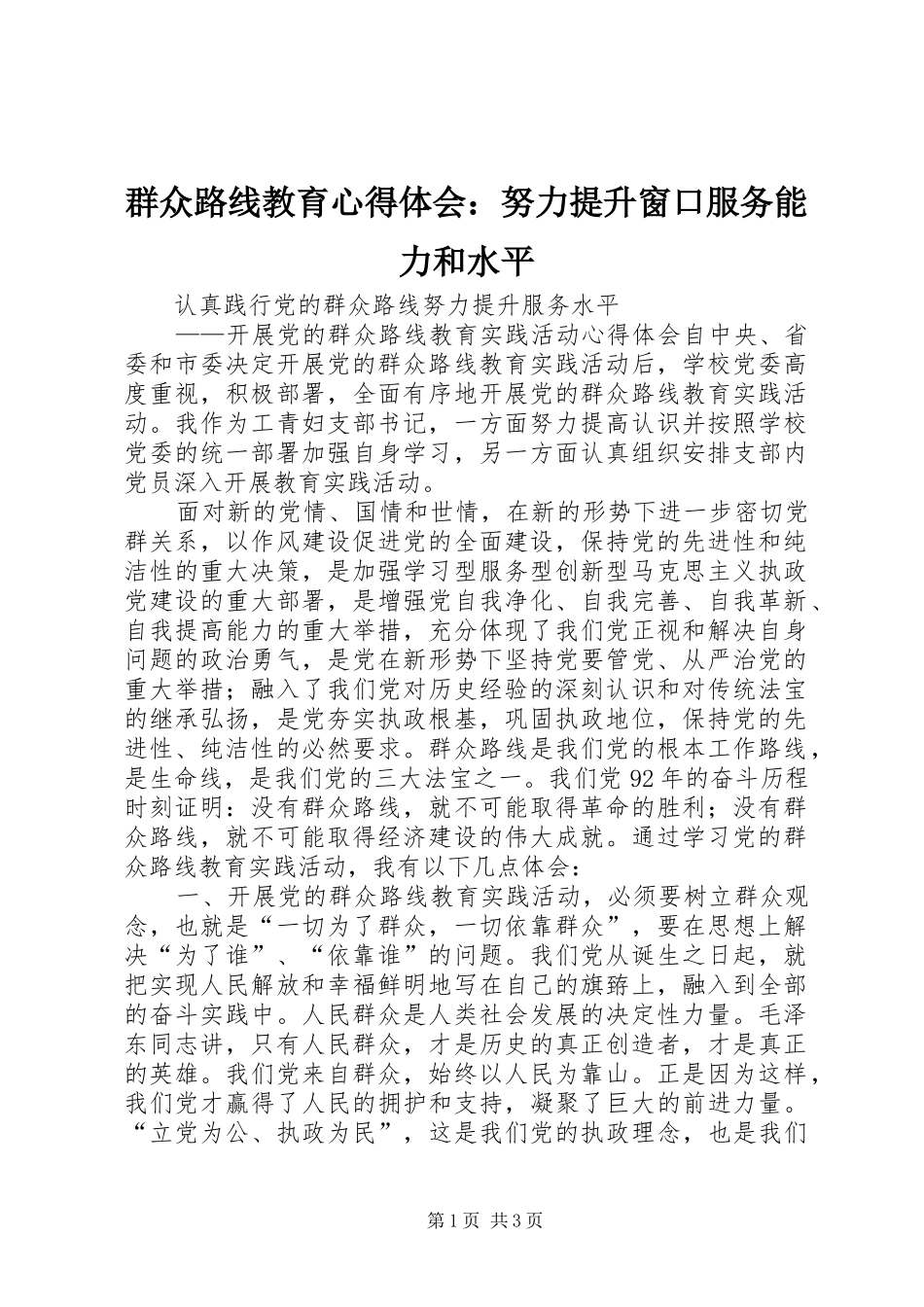 群众路线教育心得体会：努力提升窗口服务能力和水平

认真践行党的群众路线努力提升服务水平

——开展党的群众路线教育实践活动心得体会自中央、省委和市委决定开展党的群众路线教育实践活动后，学校党委高度重视，积极部署，全面有序地开展党的群众路线教育实践活动。我作为工青妇支部书记，一方面努力提高认识并按照学校党委的统一部署加强自身学习，另一方面认真组织安排支部内党员深入开展教育实践活动。

面对新的党情、国情和世情，在新的形势下进一步密切党群关系，以作风建设促进党的全面建设，保持党的先进性和纯洁性的重大决策，是加强学习型服务型创新型马克思主义执政党建设的重大部署，是增强党自我净化、自我完善、自我革新、自我提高能力的重大举措，充分体现了我们党正视和解决自身问题的政治勇气，是党在新形势下坚持党要管党、从严治党的重大举措；融入了我们党对历史经验的深刻认识和对传统法宝的继承弘扬，是党夯实执政根基，巩固执政地位，保持党的先进性、纯洁性的必然要求。群众路线是我们党的根本工作路线，是生命线，是我们党的三大法宝之一。我们党92年的奋斗历程时刻证明：没有群众路线，就不可能取得革命的胜利；没有群众路线，就不可能取得经济建设的伟大成就。通过学习党的群众路线教育实践活动，我有以下几点体会：

一、开展党的群众路线教育实践活动，必须要树立群众观念，也就是“一切为了群众，一切依靠群众”，要在思想上解决“为了谁”、“依靠谁”的问题。我们党从诞生之日起，就把实现人民解放和幸福鲜明地写在自己的旗帜上，融入到全部的奋斗实践中。人民群众是人类社会发展的决定性力量。毛泽东同志讲，只有人民群众，才是历史的真正创造者，才是真正的英雄。我们党来自群众，始终以人民为靠山。正是因为这样，我们党才赢得了人民的拥护和支持，凝聚了巨大的前进力量。“立党为公、执政为民”，这是我们党的执政理念，也是我们

第1页 共3页